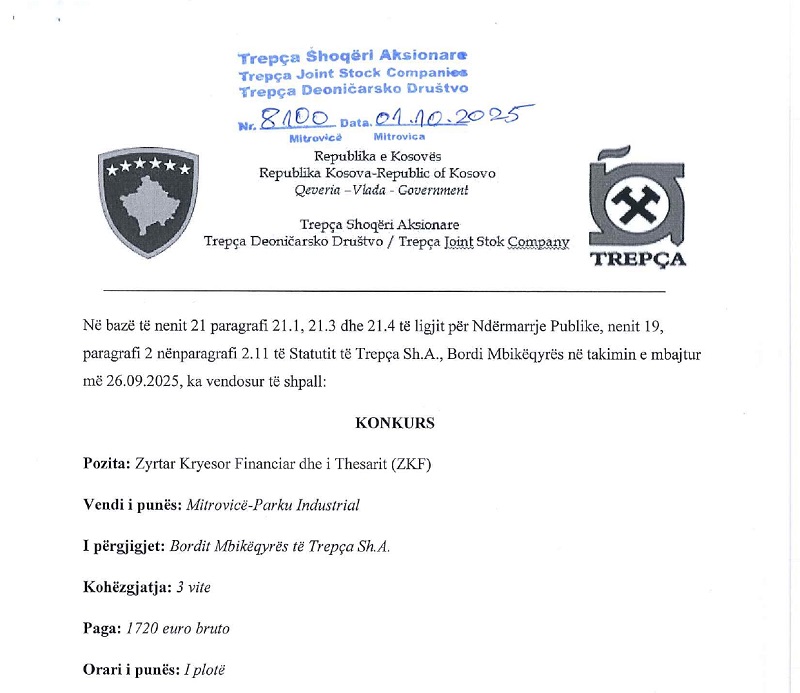 Trepça Shoqëri Aksionare
Trepça Joint Stock Companies
Trepça Deoničarsko Društvo
Nr. 8100 Data. 01.10.2025
Mitrovicë Mitrovica

Republika e Kosovës
Republika Kosova-Republic of Kosovo
Qeveria –Vlada - Government

Trepça Shoqëri Aksionare
Trepça Deoničarsko Društvo / Trepça Joint Stok Company

TREPÇA

Në bazë të nenit 21 paragrafi 21.1, 21.3 dhe 21.4 të ligjit për Ndërmarrje Publike, nenit 19, paragrafi 2 nënparagrafi 2.11 të Statutit të Trepça Sh.A., Bordi Mbikëqyrës në takimin e mbajtur më 26.09.2025, ka vendosur të shpall:

KONKURS

Pozita: Zyrtar Kryesor Financiar dhe i Thesarit (ZKF)

Vendi i punës: Mitrovicë-Parku Industrial

I përgjigjet: Bordit Mbikëqyrës të Trepça Sh.A.

Kohëzgjatja: 3 vite

Paga: 1720 euro bruto

Orari i punës: I plotë